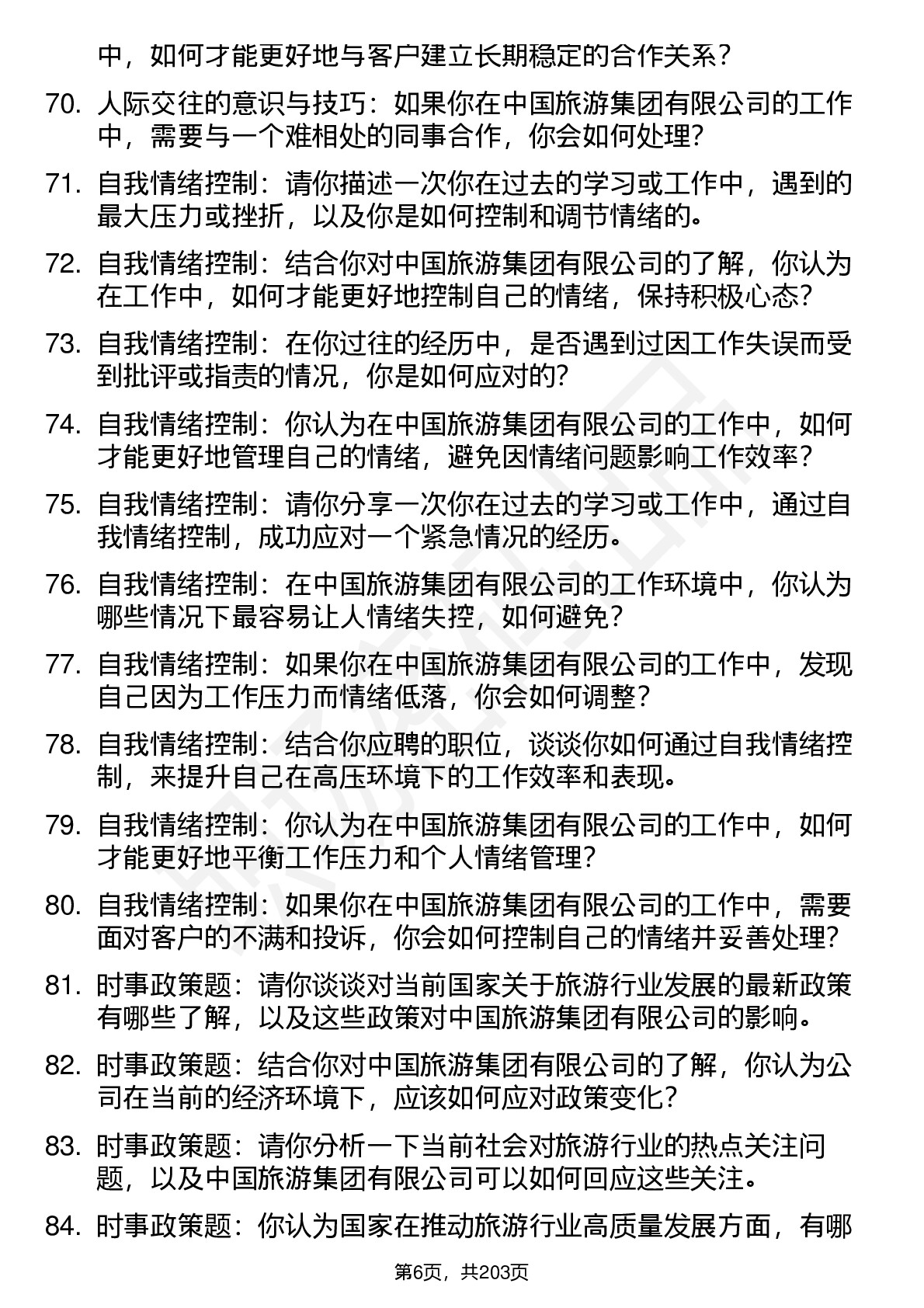 中，如何才能更好地与客户建立长期稳定的合作关系？

70. 人际交往的意识与技巧：如果你在中国旅游集团有限公司的工作中，需要与一个难相处的同事合作，你会如何处理？

71. 自我情绪控制：请你描述一次你在过去的学习或工作中，遇到的最大压力或挫折，以及你是如何控制和调节情绪的。

72. 自我情绪控制：结合你对中国旅游集团有限公司的了解，你认为在工作中，如何才能更好地控制自己的情绪，保持积极心态？

73. 自我情绪控制：在你过往的经历中，是否遇到过因工作失误而受到批评或指责的情况，你是如何应对的？

74. 自我情绪控制：你认为在中国旅游集团有限公司的工作中，如何才能更好地管理自己的情绪，避免因情绪问题影响工作效率？

75. 自我情绪控制：请你分享一次你在过去的学习或工作中，通过自我情绪控制，成功应对一个紧急情况的经历。

76. 自我情绪控制：在中国旅游集团有限公司的工作环境中，你认为哪些情况下最容易让人情绪失控，如何避免？

77. 自我情绪控制：如果你在中国旅游集团有限公司的工作中，发现自己因为工作压力而情绪低落，你会如何调整？

78. 自我情绪控制：结合你应聘的职位，谈谈你如何通过自我情绪控制，来提升自己在高压环境下的工作效率和表现。

79. 自我情绪控制：你认为在中国旅游集团有限公司的工作中，如何才能更好地平衡工作压力和个人情绪管理？

80. 自我情绪控制：如果你在中国旅游集团有限公司的工作中，需要面对客户的不满和投诉，你会如何控制自己的情绪并妥善处理？

81. 时事政策题：请你谈谈对当前国家关于旅游行业发展的最新政策有哪些了解，以及这些政策对中国旅游集团有限公司的影响。

82. 时事政策题：结合你对中国旅游集团有限公司的了解，你认为公司在当前的经济环境下，应该如何应对政策变化？

83. 时事政策题：请你分析一下当前社会对旅游行业的热点关注问题，以及中国旅游集团有限公司可以如何回应这些关注。

84. 时事政策题：你认为国家在推动旅游行业高质量发展方面，有哪

第6页，共203页